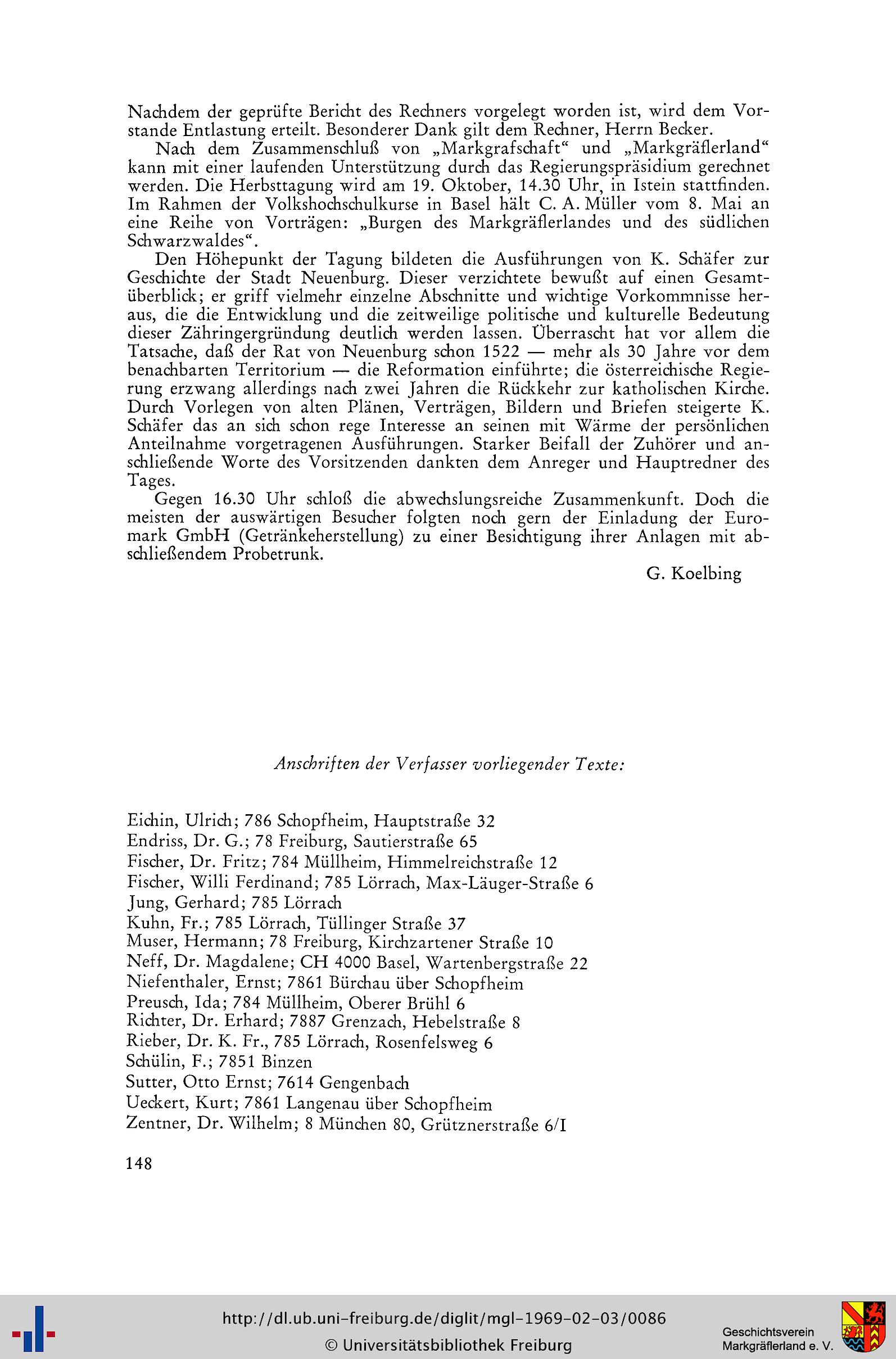 Nachdem der geprüfte Bericht des Rechners vorgelegt worden ist, wird dem Vorstande Entlastung erteilt. Besonderer Dank gilt dem Rechner, Herrn Becker.

Nach dem Zusammenschluß von „Markgrafschaft“ und „Markgräflerland“ kann mit einer laufenden Unterstützung durch das Regierungspräsidium gerechnet werden. Die Herbsttagung wird am 19. Oktober, 14.30 Uhr, in Istein stattfinden. Im Rahmen der Volkshochschulkurse in Basel hält C. A. Müller vom 8. Mai an eine Reihe von Vorträgen: „Burgen des Markgräflerlandes und des südlichen Schwarzwaldes“.

Den Höhepunkt der Tagung bildeten die Ausführungen von K. Schäfer zur Geschichte der Stadt Neuenburg. Dieser verzichtete bewußt auf einen Gesamtüberblick; er griff vielmehr einzelne Abschnitte und wichtige Vorkommnisse heraus, die die Entwicklung und die zeitweilige politische und kulturelle Bedeutung dieser Zähringergründung deutlich werden lassen. Überrascht hat vor allem die Tatsache, daß der Rat von Neuenburg schon 1522 — mehr als 30 Jahre vor dem benachbarten Territorium — die Reformation einführte; die österreichische Regierung erzwang allerdings nach zwei Jahren die Rückkehr zur katholischen Kirche. Durch Vorlegen von alten Plänen, Verträgen, Bildern und Briefen steigerte K. Schäfer das an sich schon rege Interesse an seinen mit Wärme der persönlichen Anteilnahme vorgetragenen Ausführungen. Starker Beifall der Zuhörer und anschließende Worte des Vorsitzenden dankten dem Anreger und Hauptredner des Tages.

Gegen 16.30 Uhr schloß die abwechslungsreiche Zusammenkunft. Doch die meisten der auswärtigen Besucher folgten noch gern der Einladung der Euromark GmbH (Getränkeherstellung) zu einer Besichtigung ihrer Anlagen mit abschließendem Probetrunk.

G. Koelbing

Anschriften der Verfasser vorliegender Texte:

Eichin, Ulrich; 786 Schopfheim, Hauptstraße 32
Endriss, Dr. G.; 78 Freiburg, Sautierstraße 65
Fischer, Dr. Fritz; 784 Müllheim, Himmelreichstraße 12
Fischer, Willi Ferdinand; 785 Lörrach, Max-Läuger-Straße 6
Jung, Gerhard; 785 Lörrach
Kuhn, Fr.; 785 Lörrach, Tüllinger Straße 37
Muser, Hermann; 78 Freiburg, Kirchzartener Straße 10
Neff, Dr. Magdalene; CH 4000 Basel, Wartenbergstraße 22
Niefenthaler, Ernst; 7861 Bürchau über Schopfheim
Preusch, Ida; 784 Müllheim, Oberer Brühl 6
Richter, Dr. Erhard; 7887 Grenzach, Hebelstraße 8
Rieber, Dr. K. Fr., 785 Lörrach, Rosenfelsweg 6
Schülin, F.; 7851 Binzen
Sutter, Otto Ernst; 7614 Gengenbach
Ueckert, Kurt; 7861 Langenau über Schopfheim
Zentner, Dr. Wilhelm; 8 München 80, Grütznerstraße 6/I

148

http://dl.ub.uni-freiburg.de/diglit/mgl-1969-02-03/0086
© Universitätsbibliothek Freiburg
Geschichtsverein Markgräflerland e. V.